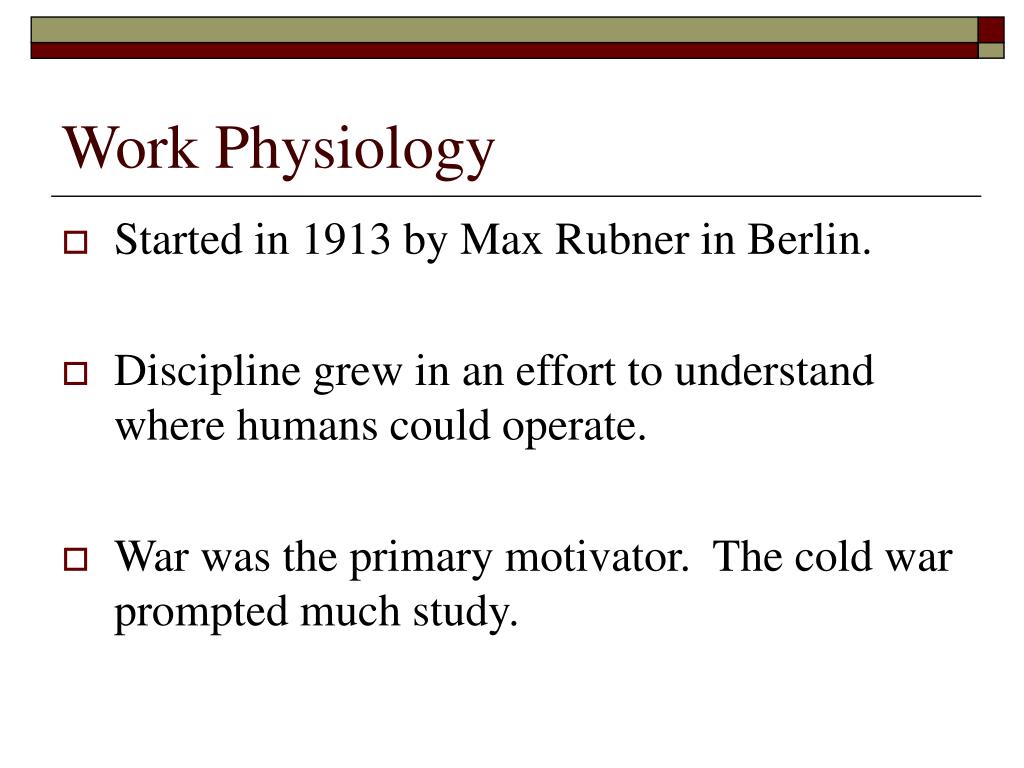 Work Physiology

Started in 1913 by Max Rubner in Berlin.

Discipline grew in an effort to understand where humans could operate.

War was the primary motivator. The cold war prompted much study.